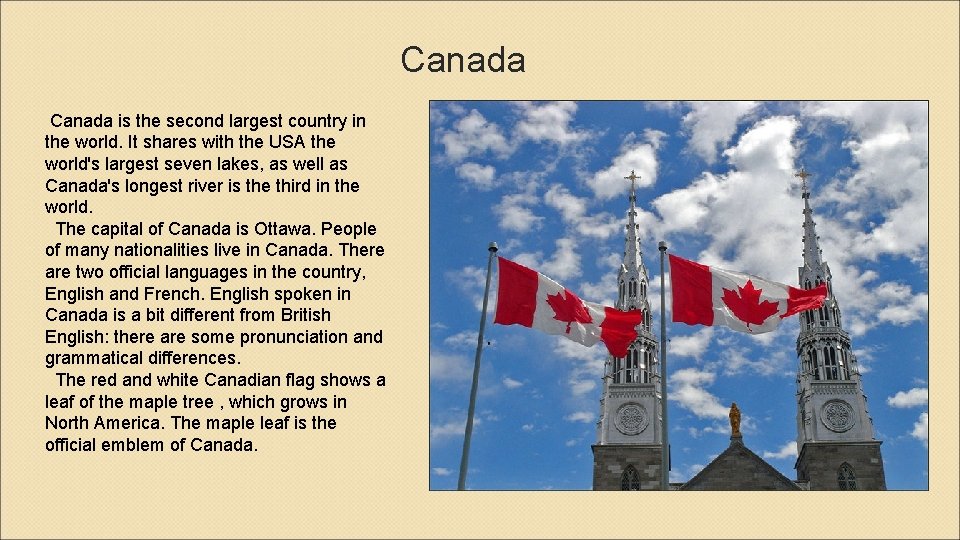 Canada

Canada is the second largest country in the world. It shares with the USA the world's largest seven lakes, as well as Canada's longest river is the third in the world.

The capital of Canada is Ottawa. People of many nationalities live in Canada. There are two official languages in the country, English and French. English spoken in Canada is a bit different from British English: there are some pronunciation and grammatical differences.

The red and white Canadian flag shows a leaf of the maple tree , which grows in North America. The maple leaf is the official emblem of Canada.